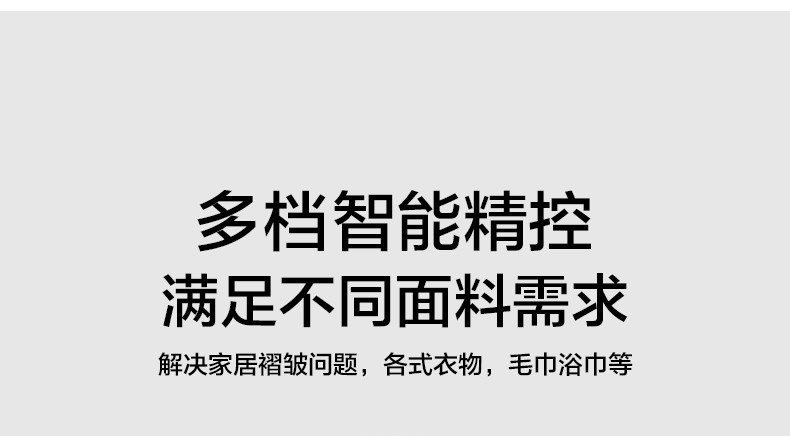 多档智能精控
满足不同面料需求

解决家居褶皱问题，各式衣物，毛巾浴巾等